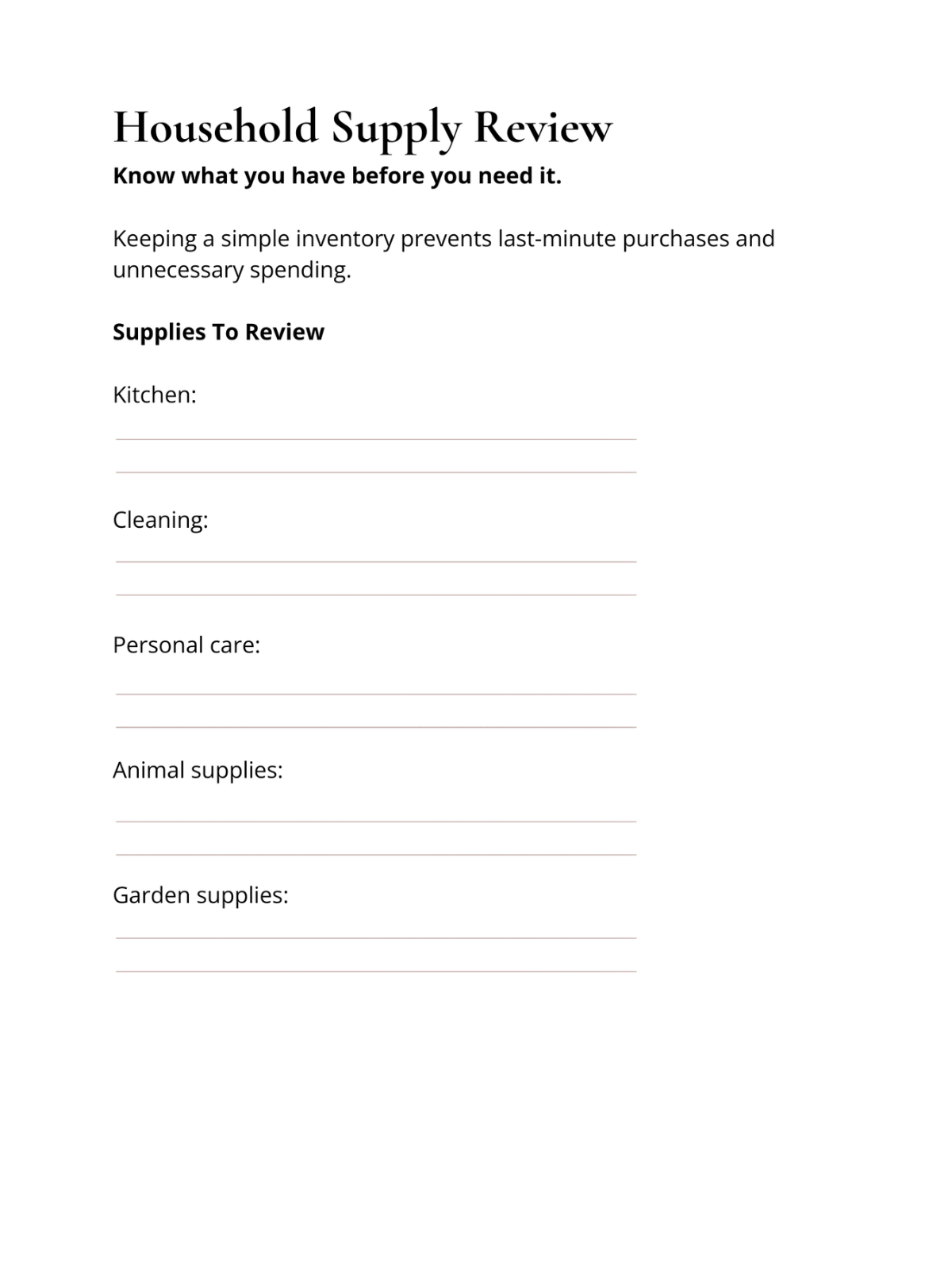 Household Supply Review

Know what you have before you need it.

Keeping a simple inventory prevents last-minute purchases and unnecessary spending.

Supplies To Review

Kitchen:

Cleaning:

Personal care:

Animal supplies:

Garden supplies: